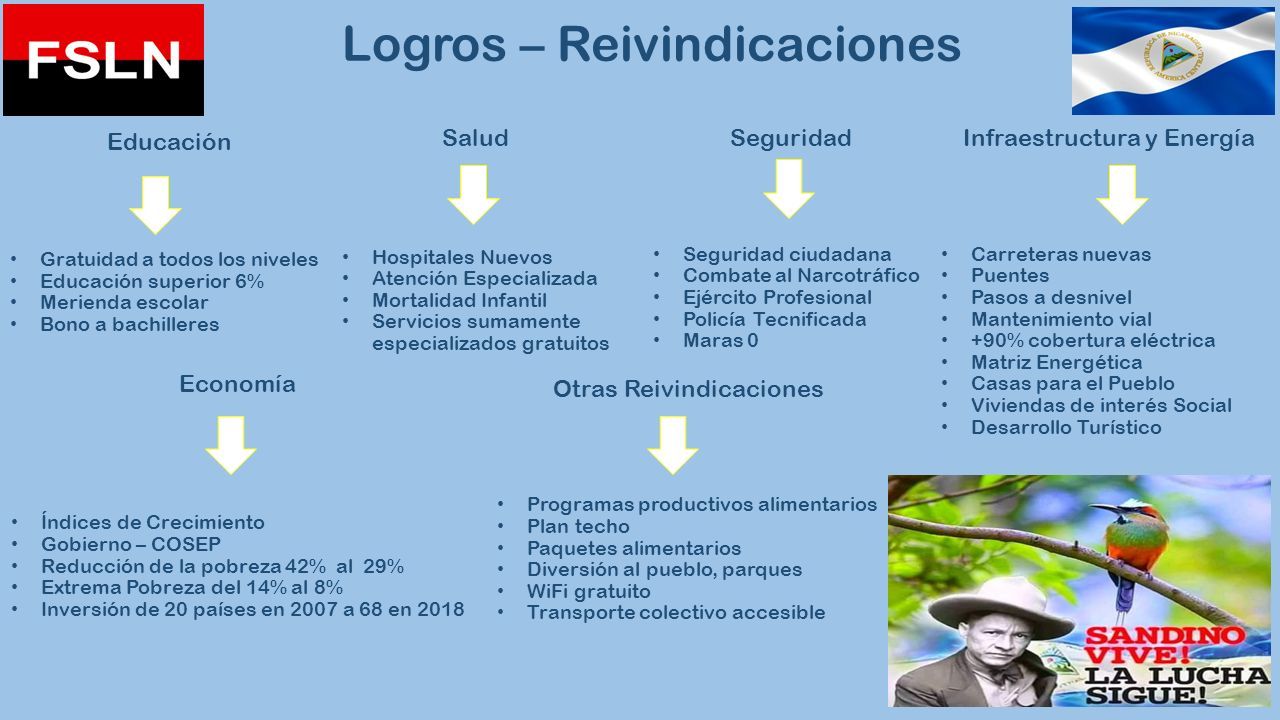 FSLN

Logros – Reivindicaciones

REPUBLICA DE NICARAGUA AMERICA CENTRAL

Educación

• Gratuidad a todos los niveles
• Educación superior 6%
• Merienda escolar
• Bono a bachilleres

Salud

• Hospitales Nuevos
• Atención Especializada
• Mortalidad Infantil
• Servicios sumamente especializados gratuitos

Seguridad

• Seguridad ciudadana
• Combate al Narcotráfico
• Ejército Profesional
• Policía Tecnificada
• Maras 0

Infraestructura y Energía

• Carreteras nuevas
• Puentes
• Pasos a desnivel
• Mantenimiento vial
• +90% cobertura eléctrica
• Matriz Energética
• Casas para el Pueblo
• Viviendas de interés Social
• Desarrollo Turístico

Economía

• Índices de Crecimiento
• Gobierno – COSEP
• Reducción de la pobreza 42% al 29%
• Extrema Pobreza del 14% al 8%
• Inversión de 20 países en 2007 a 68 en 2018

Otras Reivindicaciones

• Programas productivos alimentarios
• Plan techo
• Paquetes alimentarios
• Diversión al pueblo, parques
• WiFi gratuito
• Transporte colectivo accesible

SANDINO VIVE! LA LUCHA SIGUE!